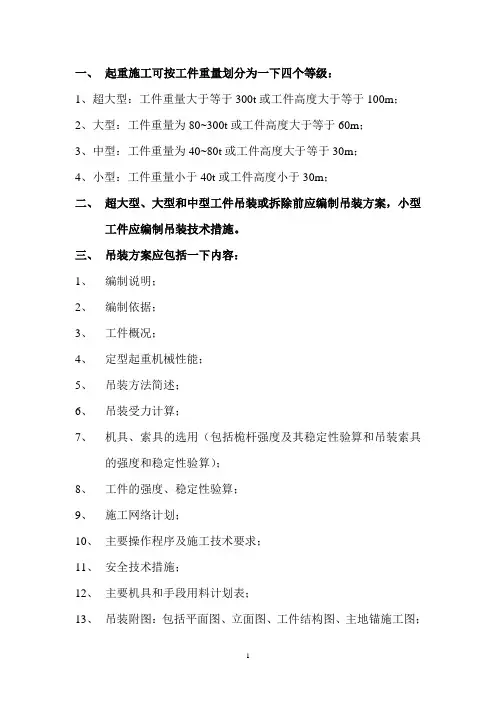 一、 起重施工可按工件重量划分为一下四个等级：

1、超大型：工件重量大于等于 300t 或工件高度大于等于 100m；

2、大型：工件重量为 80~300t 或工件高度大于等于 60m；

3、中型：工件重量为 40~80t 或工件高度大于等于 30m；

4、小型：工件重量小于 40t 或工件高度小于 30m；

二、 超大型、大型和中型工件吊装或拆除前应编制吊装方案，小型工件应编制吊装技术措施。

三、 吊装方案应包括一下内容：

1、 编制说明；

2、 编制依据；

3、 工件概况；

4、 定型起重机械性能；

5、 吊装方法简述；

6、 吊装受力计算；

7、 机具、索具的选用（包括桅杆强度及其稳定性验算和吊装索具的强度和稳定性验算）；

8、 工件的强度、稳定性验算；

9、 施工网络计划；

10、 主要操作程序及施工技术要求；

11、 安全技术措施；

12、 主要机具和手段用料计划表；

13、 吊装附图：包括平面图、立面图、工件结构图、主地锚施工图；

1